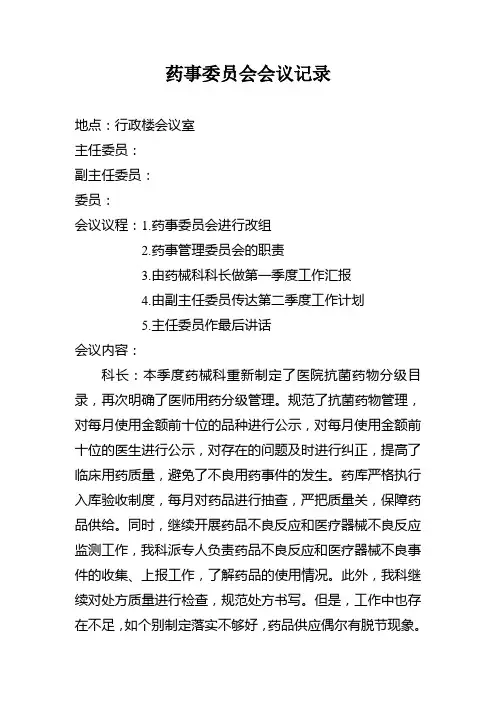 药事委员会会议记录

地点：行政楼会议室

主任委员：

副主任委员：

委员：

会议议程：1.药事委员会进行改组

2.药事管理委员会的职责

3.由药械科科长做第一季度工作汇报

4.由副主任委员传达第二季度工作计划

5.主任委员作最后讲话

会议内容：

科长：本季度药械科重新制定了医院抗菌药物分级目录，再次明确了医师用药分级管理。规范了抗菌药物管理，对每月使用金额前十位的品种进行公示，对每月使用金额前十位的医生进行公示，对存在的问题及时进行纠正，提高了临床用药质量，避免了不良用药事件的发生。药库严格执行入库验收制度，每月对药品进行抽查，严把质量关，保障药品供给。同时，继续开展药品不良反应和医疗器械不良反应监测工作，我科派专人负责药品不良反应和医疗器械不良事件的收集、上报工作，了解药品的使用情况。此外，我科继续对处方质量进行检查，规范处方书写。但是，工作中也存在不足，如个别制定落实不够好，药品供应偶尔有脱节现象。